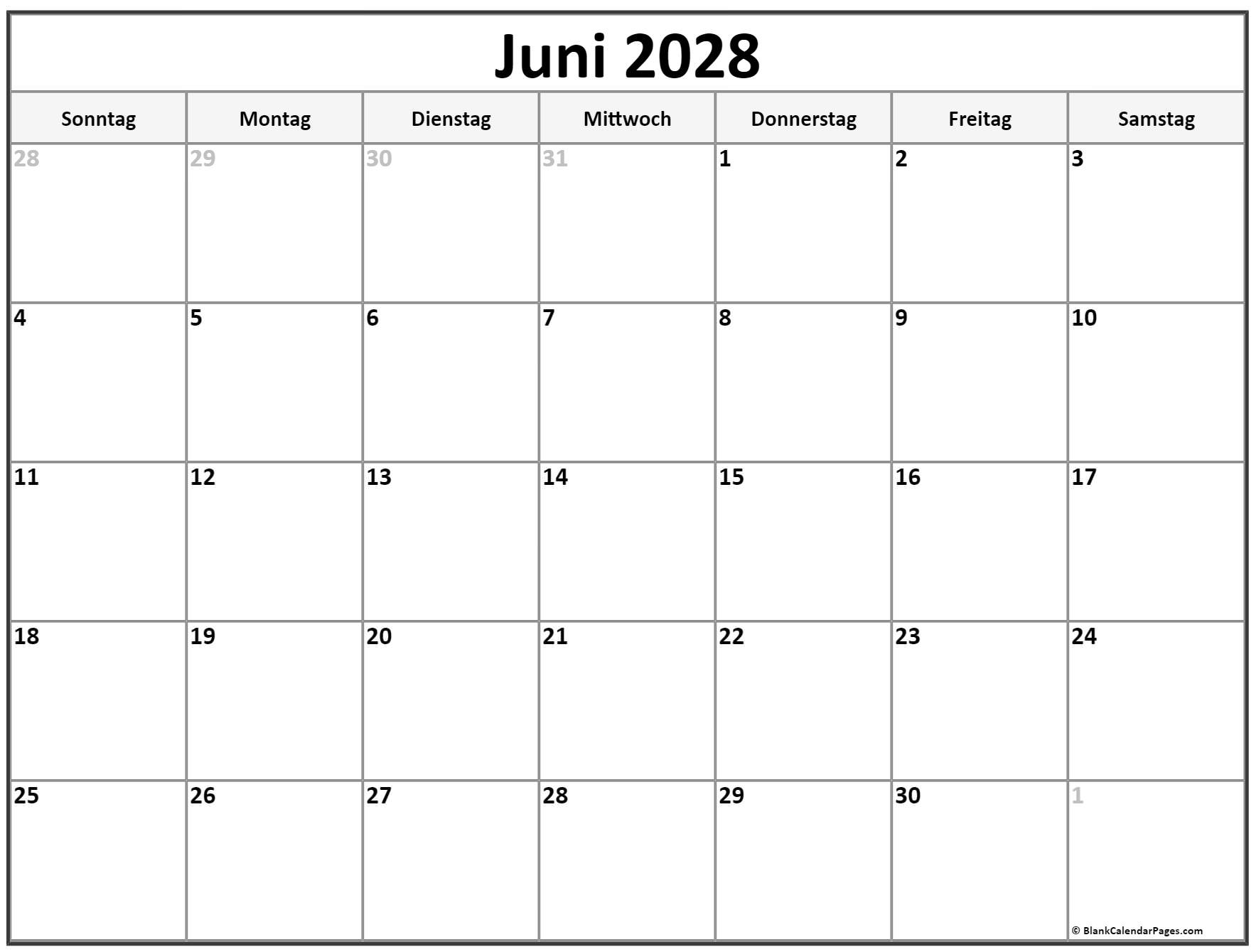 Juni 2028

| Sonntag | Montag | Dienstag | Mittwoch | Donnerstag | Freitag | Samstag |
|---|---|---|---|---|---|---|
| 28 | 29 | 30 | 31 | 1 | 2 | 3 |
| 4 | 5 | 6 | 7 | 8 | 9 | 10 |
| 11 | 12 | 13 | 14 | 15 | 16 | 17 |
| 18 | 19 | 20 | 21 | 22 | 23 | 24 |
| 25 | 26 | 27 | 28 | 29 | 30 | 1 |

© BlankCalendarPages.com